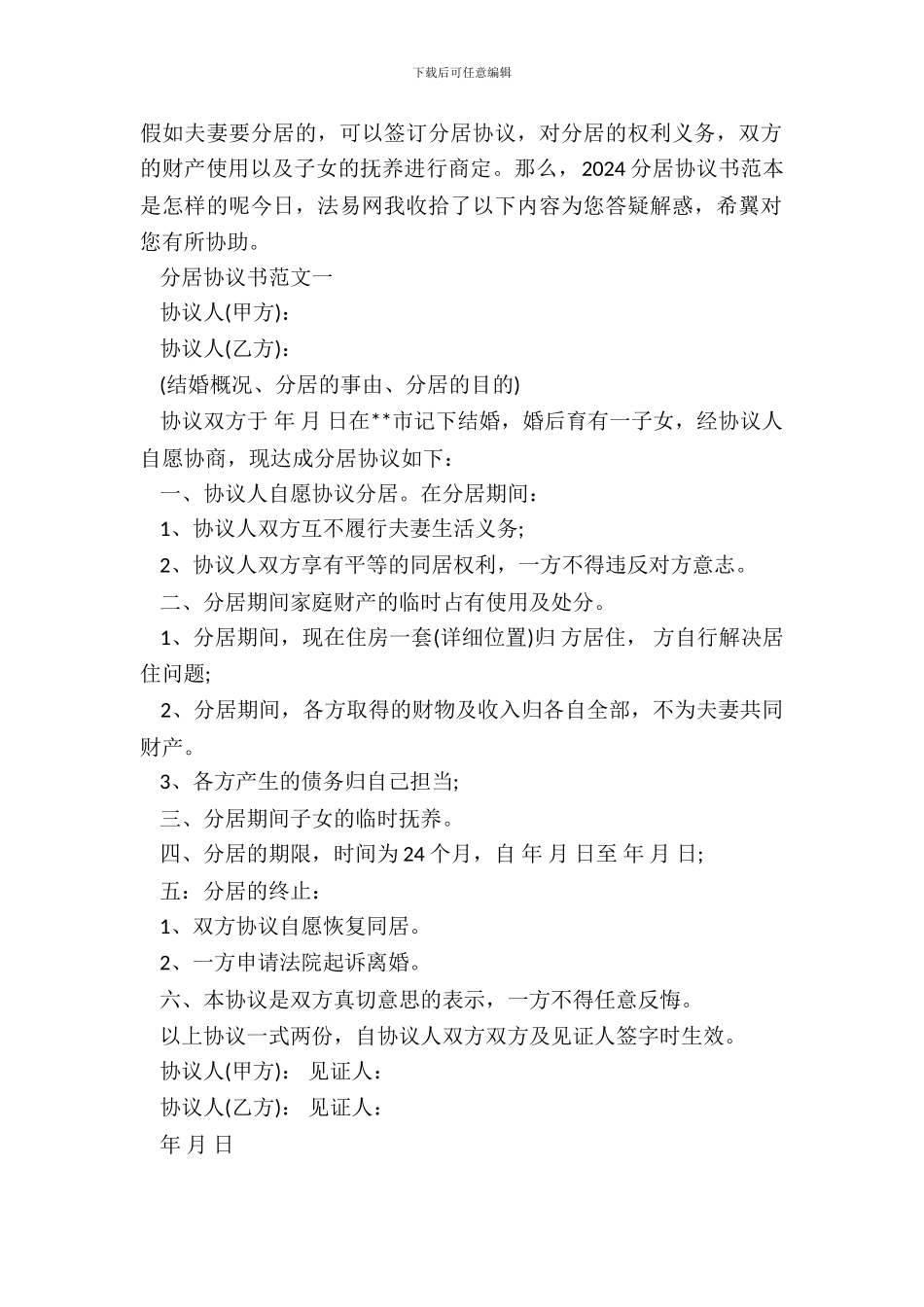 下载后可任意编辑

假如夫妻要分居的，可以签订分居协议，对分居的权利义务，双方的财产使用以及子女的抚养进行商定。那么，2024 分居协议书范本是怎样的呢今日，法易网我收拾了以下内容为您答疑解惑，希翼对您有所协助。

分居协议书范文一

协议人(甲方)：

协议人(乙方)：

(结婚概况、分居的事由、分居的目的)

协议双方于 年 月 日在**市记下结婚，婚后育有一子女，经协议人自愿协商，现达成分居协议如下：

一、协议人自愿协议分居。在分居期间：

1、协议人双方互不履行夫妻生活义务;

2、协议人双方享有平等的同居权利，一方不得违反对方意志。

二、分居期间家庭财产的临时占有使用及处分。

1、分居期间，现在住房一套(详细位置)归 方居住， 方自行解决居住问题;

2、分居期间，各方取得的财物及收入归各自全部，不为夫妻共同财产。

3、各方产生的债务归自己担当;

三、分居期间子女的临时抚养。

四、分居的期限，时间为 24 个月，自 年 月 日至 年 月 日;

五：分居的终止：

1、双方协议自愿恢复同居。

2、一方申请法院起诉离婚。

六、本协议是双方真切意思的表示，一方不得任意反悔。

以上协议一式两份，自协议人双方双方及见证人签字时生效。

协议人(甲方)： 见证人：

协议人(乙方)： 见证人：

年 月 日